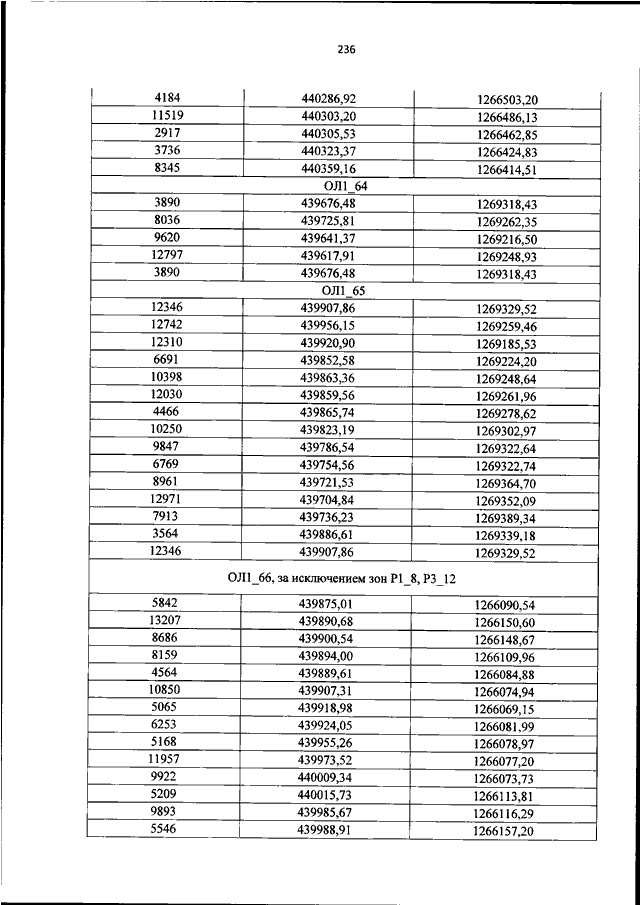 236

| | | |
|---|---|---|
| 4184 | 440286,92 | 1266503,20 |
| 11519 | 440303,20 | 1266486,13 |
| 2917 | 440305,53 | 1266462,85 |
| 3736 | 440323,37 | 1266424,83 |
| 8345 | 440359,16 | 1266414,51 |
| | ОЛ1_64 | |
| 3890 | 439676,48 | 1269318,43 |
| 8036 | 439725,81 | 1269262,35 |
| 9620 | 439641,37 | 1269216,50 |
| 12797 | 439617,91 | 1269248,93 |
| 3890 | 439676,48 | 1269318,43 |
| | ОЛ1_65 | |
| 12346 | 439907,86 | 1269329,52 |
| 12742 | 439956,15 | 1269259,46 |
| 12310 | 439920,90 | 1269185,53 |
| 6691 | 439852,58 | 1269224,20 |
| 10398 | 439863,36 | 1269248,64 |
| 12030 | 439859,56 | 1269261,96 |
| 4466 | 439865,74 | 1269278,62 |
| 10250 | 439823,19 | 1269302,97 |
| 9847 | 439786,54 | 1269322,64 |
| 6769 | 439754,56 | 1269322,74 |
| 8961 | 439721,53 | 1269364,70 |
| 12971 | 439704,84 | 1269352,09 |
| 7913 | 439736,23 | 1269389,34 |
| 3564 | 439886,61 | 1269339,18 |
| 12346 | 439907,86 | 1269329,52 |
| | ОЛ1_66, за исключением зон Р1_8, Р3_12 | |
| 5842 | 439875,01 | 1266090,54 |
| 13207 | 439890,68 | 1266150,60 |
| 8686 | 439900,54 | 1266148,67 |
| 8159 | 439894,00 | 1266109,96 |
| 4564 | 439889,61 | 1266084,88 |
| 10850 | 439907,31 | 1266074,94 |
| 5065 | 439918,98 | 1266069,15 |
| 6253 | 439924,05 | 1266081,99 |
| 5168 | 439955,26 | 1266078,97 |
| 11957 | 439973,52 | 1266077,20 |
| 9922 | 440009,34 | 1266073,73 |
| 5209 | 440015,73 | 1266113,81 |
| 9893 | 439985,67 | 1266116,29 |
| 5546 | 439988,91 | 1266157,20 |